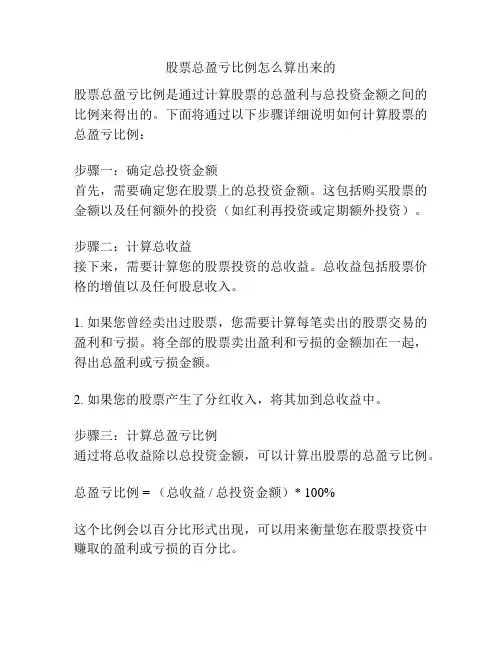 股票总盈亏比例怎么算出来的

股票总盈亏比例是通过计算股票的总盈利与总投资金额之间的比例来得出的。下面将通过以下步骤详细说明如何计算股票的总盈亏比例：

步骤一：确定总投资金额
首先，需要确定您在股票上的总投资金额。这包括购买股票的金额以及任何额外的投资（如红利再投资或定期额外投资）。

步骤二：计算总收益
接下来，需要计算您的股票投资的总收益。总收益包括股票价格的增值以及任何股息收入。

1. 如果您曾经卖出过股票，您需要计算每笔卖出的股票交易的盈利和亏损。将全部的股票卖出盈利和亏损的金额加在一起，得出总盈利或亏损金额。

2. 如果您的股票产生了分红收入，将其加到总收益中。

步骤三：计算总盈亏比例
通过将总收益除以总投资金额，可以计算出股票的总盈亏比例。

总盈亏比例 = （总收益 / 总投资金额）* 100%

这个比例会以百分比形式出现，可以用来衡量您在股票投资中赚取的盈利或亏损的百分比。